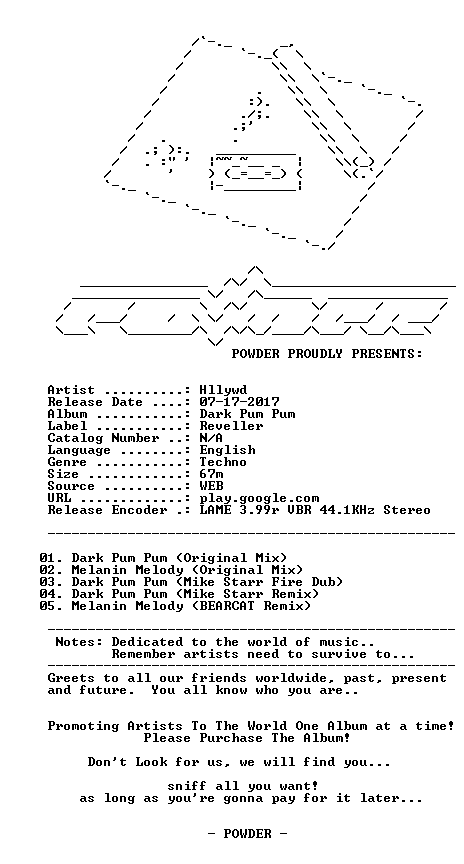 POWDER PROUDLY PRESENTS:

Artist ..........: Hllywd
Release Date ....: 07-17-2017
Album ...........: Dark Pum Pum
Label ...........: Reveller
Catalog Number ..: N/A
Language ........: English
Genre ...........: Techno
Size ............: 67m
Source ..........: WEB
URL .............: play.google.com
Release Encoder .: LAME 3.99r VBR 44.1KHz Stereo

01. Dark Pum Pum (Original Mix)
02. Melanin Melody (Original Mix)
03. Dark Pum Pum (Mike Starr Fire Dub)
04. Dark Pum Pum (Mike Starr Remix)
05. Melanin Melody (BEARCAT Remix)

Notes: Dedicated to the world of music..
Remember artists need to survive to...

Greets to all our friends worldwide, past, present and future. You all know who you are..

Promoting Artists To The World One Album at a time!
Please Purchase The Album!

Don't Look for us, we will find you...

sniff all you want!
as long as you're gonna pay for it later...

- POWDER -